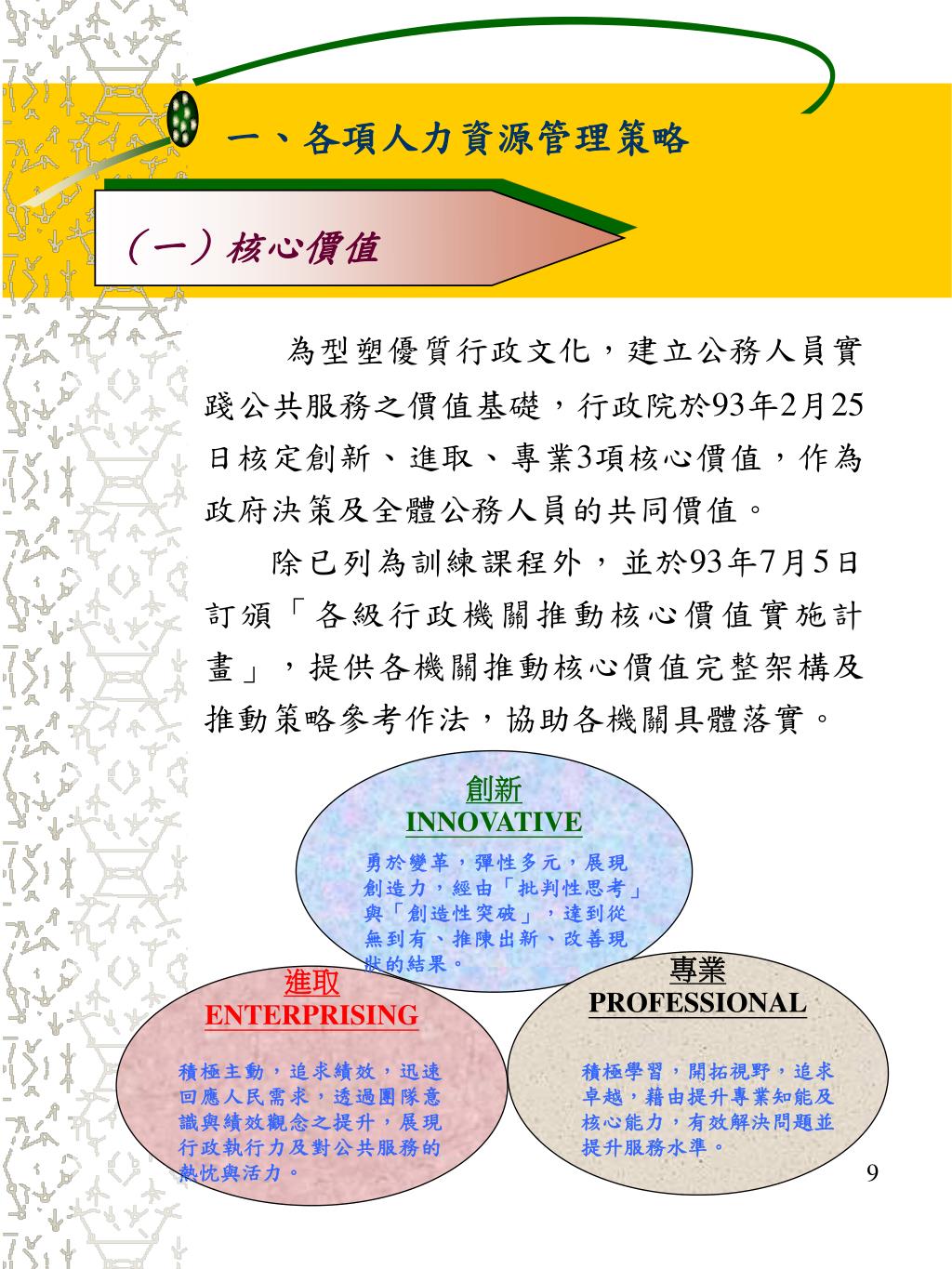 一、各項人力資源管理策略

（一）核心價值

為型塑優質行政文化，建立公務人員實踐公共服務之價值基礎，行政院於93年2月25日核定創新、進取、專業3項核心價值，作為政府決策及全體公務人員的共同價值。

除已列為訓練課程外，並於93年7月5日訂頒「各級行政機關推動核心價值實施計畫」，提供各機關推動核心價值完整架構及推動策略參考作法，協助各機關具體落實。

創新
INNOVATIVE
勇於變革，彈性多元，展現創造力，經由「批判性思考」與「創造性突破」，達到從無到有、推陳出新、改善現狀的結果。

進取
ENTERPRISING
積極主動，追求績效，迅速回應人民需求，透過團隊意識與績效觀念之提升，展現行政執行力及對公共服務的熱忱與活力。

專業
PROFESSIONAL
積極學習，開拓視野，追求卓越，藉由提升專業知能及核心能力，有效解決問題並提升服務水準。

9